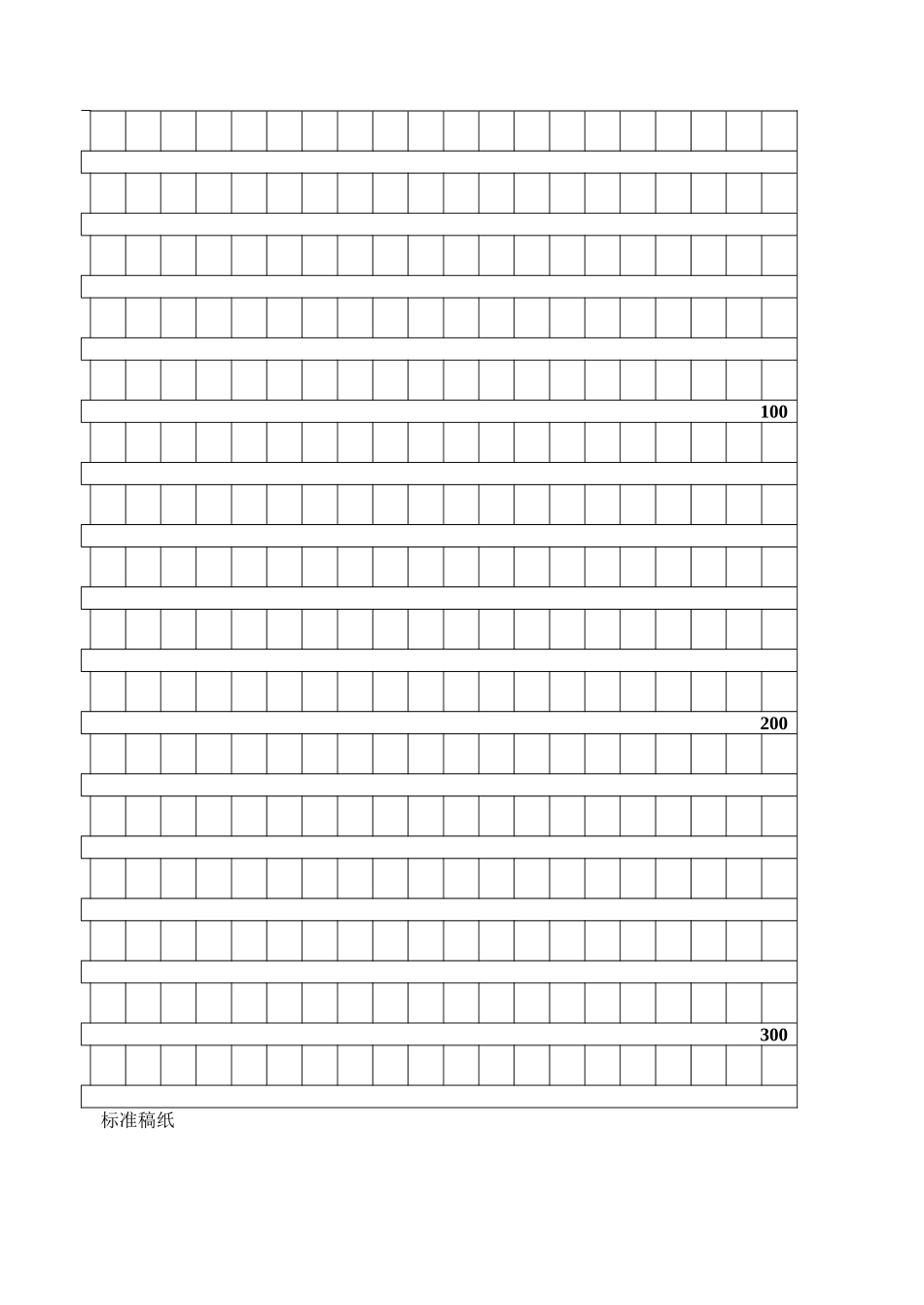 100

200

300

标准稿纸